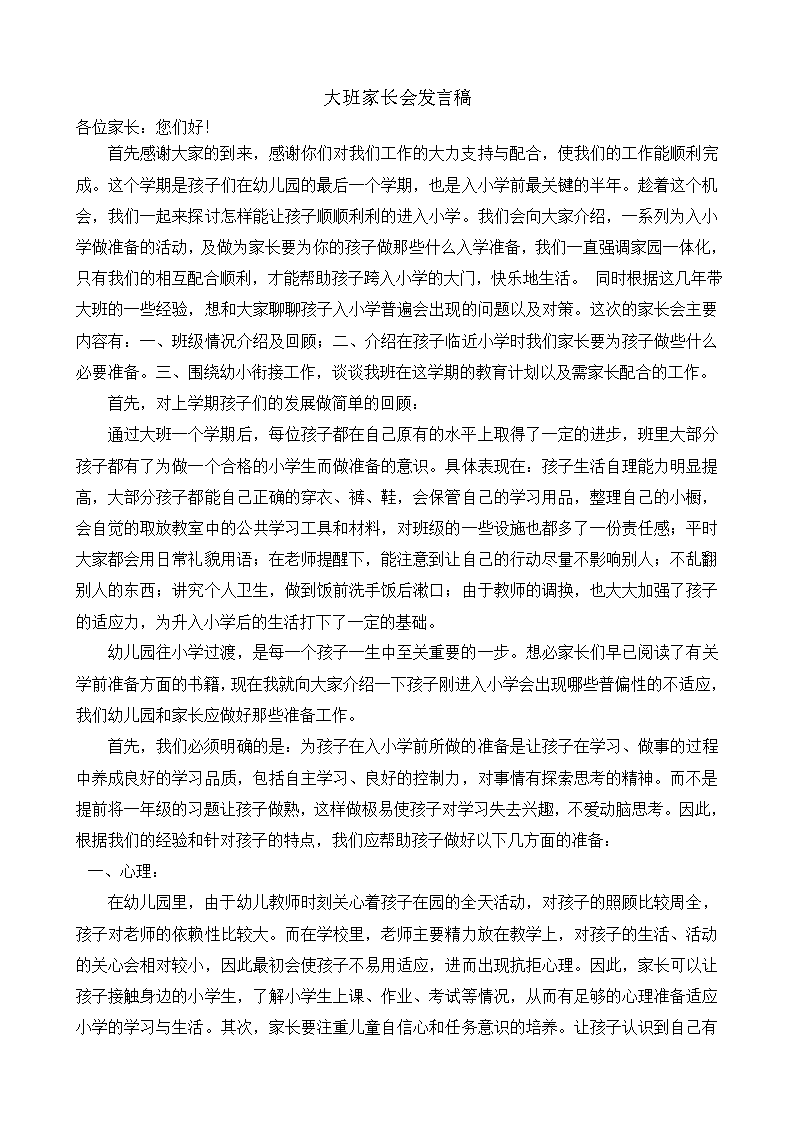 大班家长会发言稿

各位家长：您们好！

首先感谢大家的到来，感谢你们对我们工作的大力支持与配合，使我们的工作能顺利完成。这个学期是孩子们在幼儿园的最后一个学期，也是入小学前最关键的半年。趁着这个机会，我们一起来探讨怎样能让孩子顺顺利利的进入小学。我们会向大家介绍，一系列为入小学做准备的活动，及做为家长要为你的孩子做那些什么入学准备，我们一直强调家园一体化，只有我们的相互配合顺利，才能帮助孩子跨入小学的大门，快乐地生活。 同时根据这几年带大班的一些经验，想和大家聊聊孩子入小学普遍会出现的问题以及对策。这次的家长会主要内容有：一、班级情况介绍及回顾；二、介绍在孩子临近小学时我们家长要为孩子做些什么必要准备。三、围绕幼小衔接工作，谈谈我班在这学期的教育计划以及需家长配合的工作。

首先，对上学期孩子们的发展做简单的回顾：

通过大班一个学期后，每位孩子都在自己原有的水平上取得了一定的进步，班里大部分孩子都有了为做一个合格的小学生而做准备的意识。具体表现在：孩子生活自理能力明显提高，大部分孩子都能自己正确的穿衣、裤、鞋，会保管自己的学习用品，整理自己的小橱，会自觉的取放教室中的公共学习工具和材料，对班级的一些设施也都多了一份责任感；平时大家都会用日常礼貌用语；在老师提醒下，能注意到让自己的行动尽量不影响别人；不乱翻别人的东西；讲究个人卫生，做到饭前洗手饭后漱口；由于教师的调换，也大大加强了孩子的适应力，为升入小学后的生活打下了一定的基础。

幼儿园往小学过渡，是每一个孩子一生中至关重要的一步。想必家长们早已阅读了有关学前准备方面的书籍，现在我就向大家介绍一下孩子刚进入小学会出现哪些普偏性的不适应，我们幼儿园和家长应做好那些准备工作。

首先，我们必须明确的是：为孩子在入小学前所做的准备是让孩子在学习、做事的过程中养成良好的学习品质，包括自主学习、良好的控制力，对事情有探索思考的精神。而不是提前将一年级的习题让孩子做熟，这样做极易使孩子对学习失去兴趣，不爱动脑思考。因此，根据我们的经验和针对孩子的特点，我们应帮助孩子做好以下几方面的准备：

一、心理：

在幼儿园里，由于幼儿教师时刻关心着孩子在园的全天活动，对孩子的照顾比较周全，孩子对老师的依赖性比较大。而在学校里，老师主要精力放在教学上，对孩子的生活、活动的关心会相对较小，因此最初会使孩子不易用适应，进而出现抗拒心理。因此，家长可以让孩子接触身边的小学生，了解小学生上课、作业、考试等情况，从而有足够的心理准备适应小学的学习与生活。其次，家长要注重儿童自信心和任务意识的培养。让孩子认识到自己有